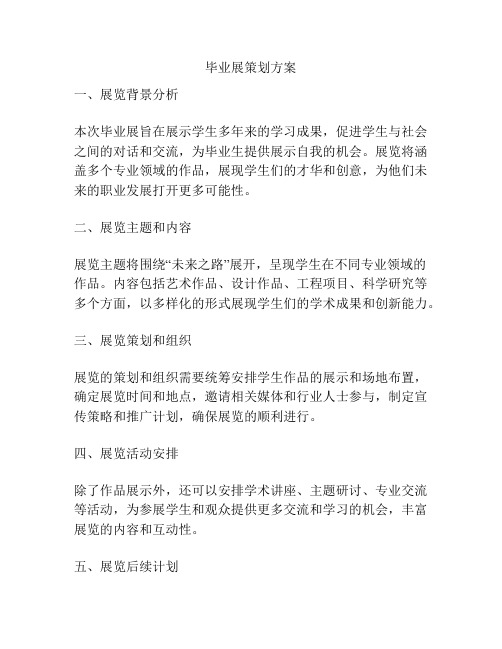 毕业展策划方案

一、展览背景分析

本次毕业展旨在展示学生多年来的学习成果，促进学生与社会之间的对话和交流，为毕业生提供展示自我的机会。展览将涵盖多个专业领域的作品，展现学生们的才华和创意，为他们未来的职业发展打开更多可能性。

二、展览主题和内容

展览主题将围绕“未来之路”展开，呈现学生在不同专业领域的作品。内容包括艺术作品、设计作品、工程项目、科学研究等多个方面，以多样化的形式展现学生们的学术成果和创新能力。

三、展览策划和组织

展览的策划和组织需要统筹安排学生作品的展示和场地布置，确定展览时间和地点，邀请相关媒体和行业人士参与，制定宣传策略和推广计划，确保展览的顺利进行。

四、展览活动安排

除了作品展示外，还可以安排学术讲座、主题研讨、专业交流等活动，为参展学生和观众提供更多交流和学习的机会，丰富展览的内容和互动性。

五、展览后续计划